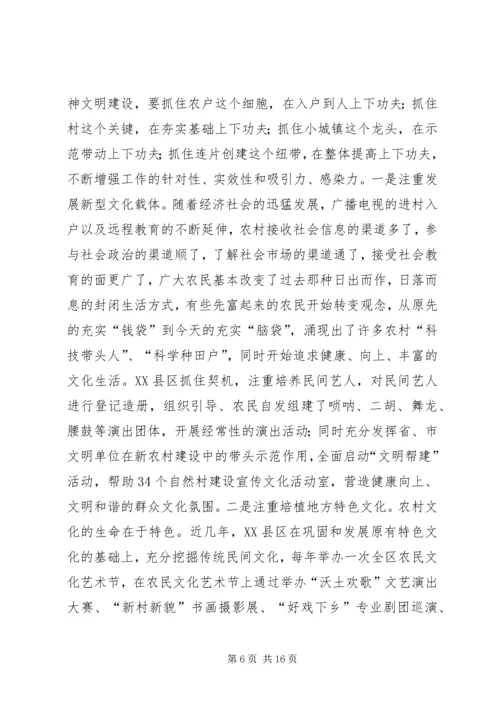 神文明建设，要抓住农户这个细胞，在入户到人上下功夫；抓住村这个关键，在夯实基础上下功夫；抓住小城镇这个龙头，在示范带动上下功夫；抓住连片创建这个纽带，在整体提高上下功夫，不断增强工作的针对性、实效性和吸引力、感染力。一是注重发展新型文化载体。随着经济社会的迅猛发展，广播电视的进村入户以及远程教育的不断延伸，农村接收社会信息的渠道多了，参与社会政治的渠道顺了，了解社会市场的渠道通了，接受社会教育的面更广了，广大农民基本改变了过去那种日出而作，日落而息的封闭生活方式，有些先富起来的农民开始转变观念，从原先的充实“钱袋”到今天的充实“脑袋”，涌现出了许多农村“科技带头人”、“科学种田户”，同时开始追求健康、向上、丰富的文化生活。XX县区抓住契机，注重培养民间艺人，对民间艺人进行登记造册，组织引导、农民自发组建了唢呐、二胡、舞龙、腰鼓等演出团体，开展经常性的演出活动；同时充分发挥省、市文明单位在新农村建设中的带头示范作用，全面启动“文明帮建”活动，帮助34个自然村建设宣传文化活动室，营造健康向上、文明和谐的群众文化氛围。二是注重培植地方特色文化。农村文化的生命在于特色。近几年，XX县区在巩固和发展原有特色文化的基础上，充分挖掘传统民间文化，每年举办一次全区农民文化艺术节，在农民文化艺术节上通过举办“沃土欢歌”文艺演出大赛、“新村新貌”书画摄影展、“好戏下乡”专业剧团巡演、

第6页 共16页